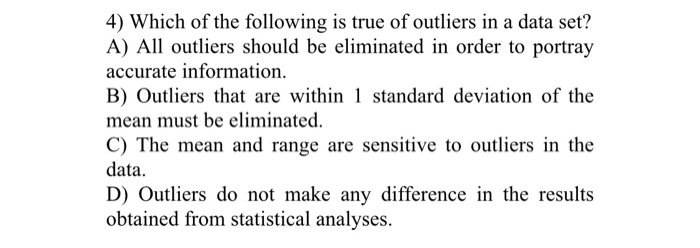 4) Which of the following is true of outliers in a data set?

A) All outliers should be eliminated in order to portray accurate information.

B) Outliers that are within 1 standard deviation of the mean must be eliminated.

C) The mean and range are sensitive to outliers in the data.

D) Outliers do not make any difference in the results obtained from statistical analyses.